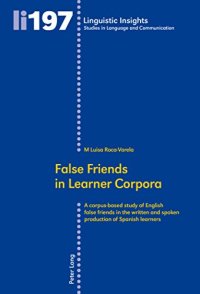 li197 Linguistic Insights
Studies in Language and Communication

M Luisa Roca-Varela

False Friends in Learner Corpora

A corpus-based study of English false friends in the written and spoken production of Spanish learners

Peter Lang